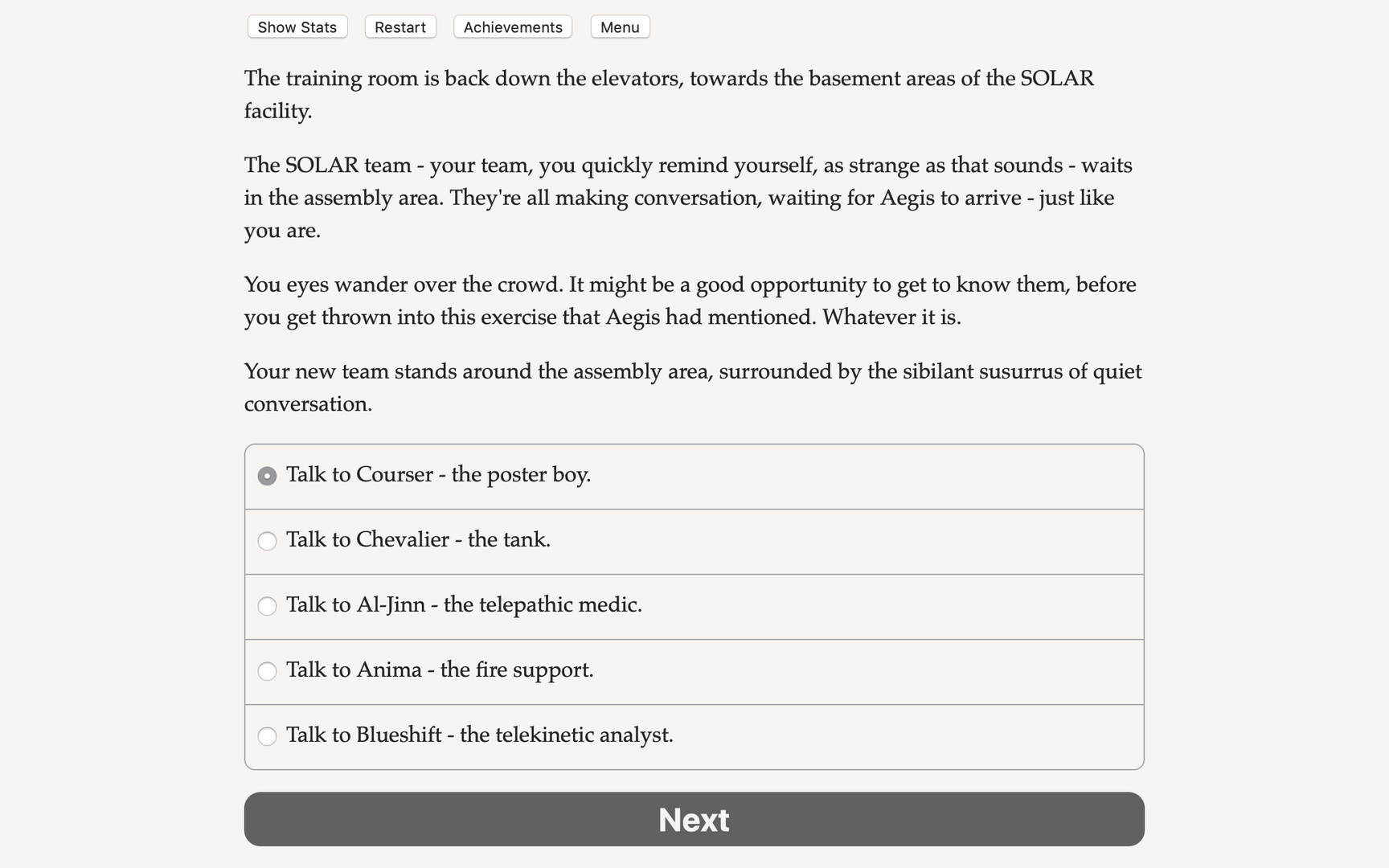 Show Stats Restart Achievements Menu

The training room is back down the elevators, towards the basement areas of the SOLAR facility.

The SOLAR team - your team, you quickly remind yourself, as strange as that sounds - waits in the assembly area. They're all making conversation, waiting for Aegis to arrive - just like you are.

You eyes wander over the crowd. It might be a good opportunity to get to know them, before you get thrown into this exercise that Aegis had mentioned. Whatever it is.

Your new team stands around the assembly area, surrounded by the sibilant susurrus of quiet conversation.

Talk to Courser - the poster boy.

Talk to Chevalier - the tank.

Talk to Al-Jinn - the telepathic medic.

Talk to Anima - the fire support.

Talk to Blueshift - the telekinetic analyst.

Next